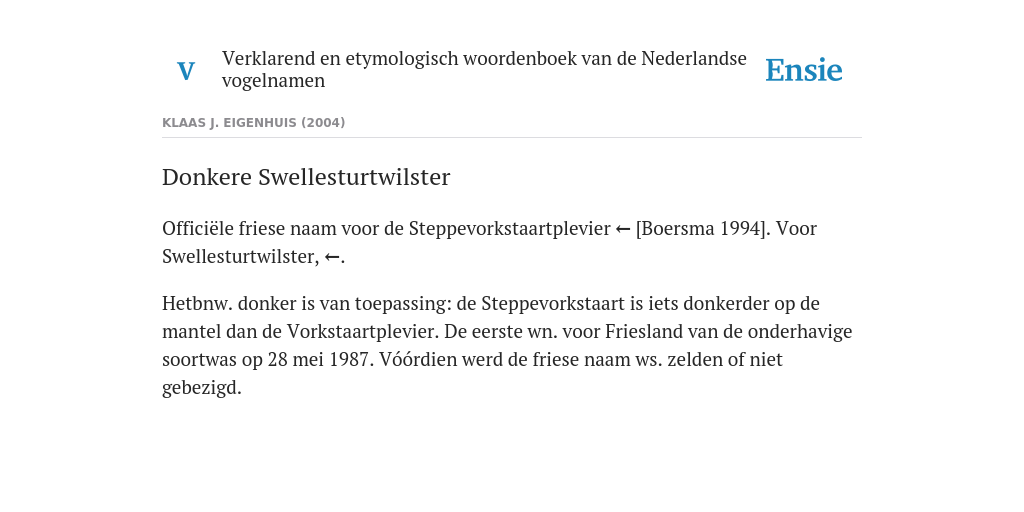 V

Verklarend en etymologisch woordenboek van de Nederlandse vogelnamen

Ensie

KLAAS J. EIGENHUIS (2004)

Donkere Swellesturtwilster

Officiële friese naam voor de Steppevorkstaartplevier ← [Boersma 1994]. Voor Swellesturtwilster, ←.

Hetbnw. donker is van toepassing: de Steppevorkstaart is iets donkerder op de mantel dan de Vorkstaartplevier. De eerste wn. voor Friesland van de onderhavige soortwas op 28 mei 1987. Vóórdien werd de friese naam ws. zelden of niet gebezigd.